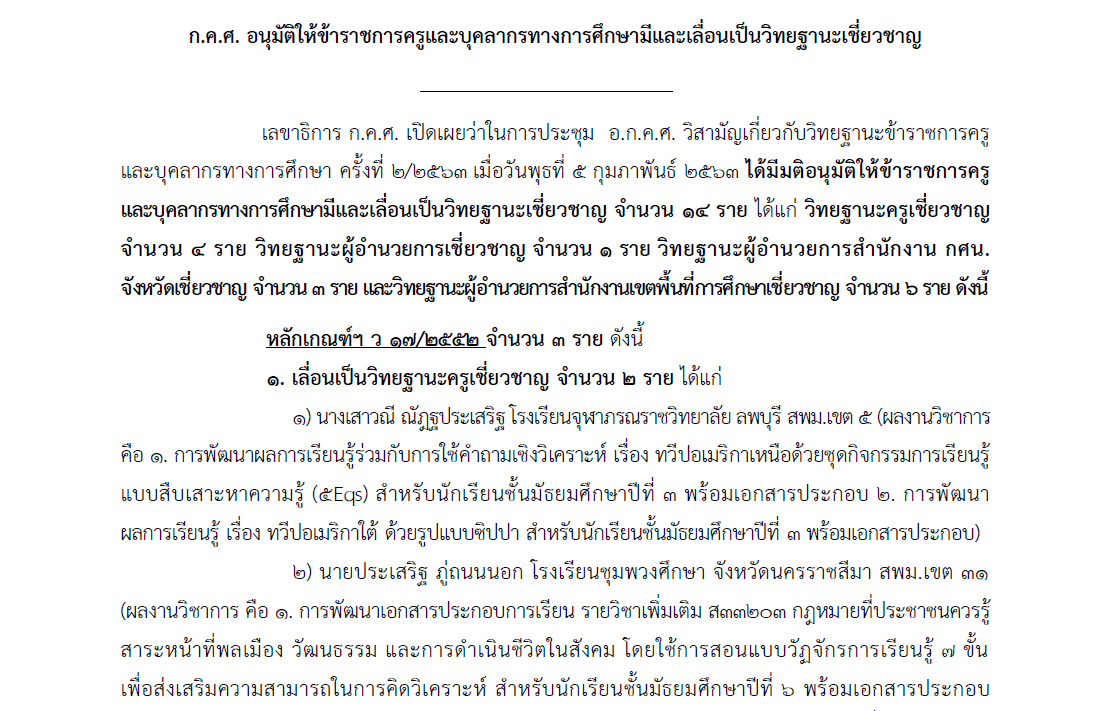 ก.ค.ศ. อนุมัติให้ข้าราชการครูและบุคลากรทางการศึกษามีและเลื่อนเป็นวิทยฐานะเชี่ยวชาญ

เลขาธิการ ก.ค.ศ. เปิดเผยว่าในการประชุม อ.ก.ค.ศ. วิสามัญเกี่ยวกับวิทยฐานะข้าราชการครูและบุคลากรทางการศึกษา ครั้งที่ ๒/๒๕๖๓ เมื่อวันพุธที่ ๕ กุมภาพันธ์ ๒๕๖๓ ได้มีมติอนุมัติให้ข้าราชการครูและบุคลากรทางการศึกษามีและเลื่อนเป็นวิทยฐานะเชี่ยวชาญ จำนวน ๑๔ ราย ได้แก่ วิทยฐานะครูเชี่ยวชาญ จำนวน ๔ ราย วิทยฐานะผู้อำนวยการเชี่ยวชาญ จำนวน ๑ ราย วิทยฐานะผู้อำนวยการสำนักงาน กศน. จังหวัดเชี่ยวชาญ จำนวน ๓ ราย และวิทยฐานะผู้อำนวยการสำนักงานเขตพื้นที่การศึกษาเชี่ยวชาญ จำนวน ๖ ราย ดังนี้

หลักเกณฑ์ฯ ว ๑๗/๒๕๕๒ จำนวน ๓ ราย ดังนี้

๑. เลื่อนเป็นวิทยฐานะครูเชี่ยวชาญ จำนวน ๒ ราย ได้แก่

๑) นางเสาวณี ณัฏฐประเสริฐ โรงเรียนจุฬาภรณราชวิทยาลัย ลพบุรี สพม.เขต ๕ (ผลงานวิชาการ คือ ๑. การพัฒนาผลการเรียนรู้ร่วมกับการใช้คำถามเชิงวิเคราะห์ เรื่อง ทวีปอเมริกาเหนือด้วยชุดกิจกรรมการเรียนรู้แบบสืบเสาะหาความรู้ (๕Eqs) สำหรับนักเรียนชั้นมัธยมศึกษาปีที่ ๓ พร้อมเอกสารประกอบ ๒. การพัฒนาผลการเรียนรู้ เรื่อง ทวีปอเมริกาใต้ ด้วยรูปแบบซิปปา สำหรับนักเรียนชั้นมัธยมศึกษาปีที่ ๓ พร้อมเอกสารประกอบ)

๒) นายประเสริฐ ภู่ถนนนอก โรงเรียนชุมพวงศึกษา จังหวัดนครราชสีมา สพม.เขต ๓๑ (ผลงานวิชาการ คือ ๑. การพัฒนาเอกสารประกอบการเรียน รายวิชาเพิ่มเติม ส๓๓๒๐๓ กฎหมายที่ประชาชนควรรู้ สาระหน้าที่พลเมือง วัฒนธรรม และการดำเนินชีวิตในสังคม โดยใช้การสอนแบบวัฏจักรการเรียนรู้ ๗ ขั้น เพื่อส่งเสริมความสามารถในการคิดวิเคราะห์ สำหรับนักเรียนชั้นมัธยมศึกษาปีที่ ๖ พร้อมเอกสารประกอบ